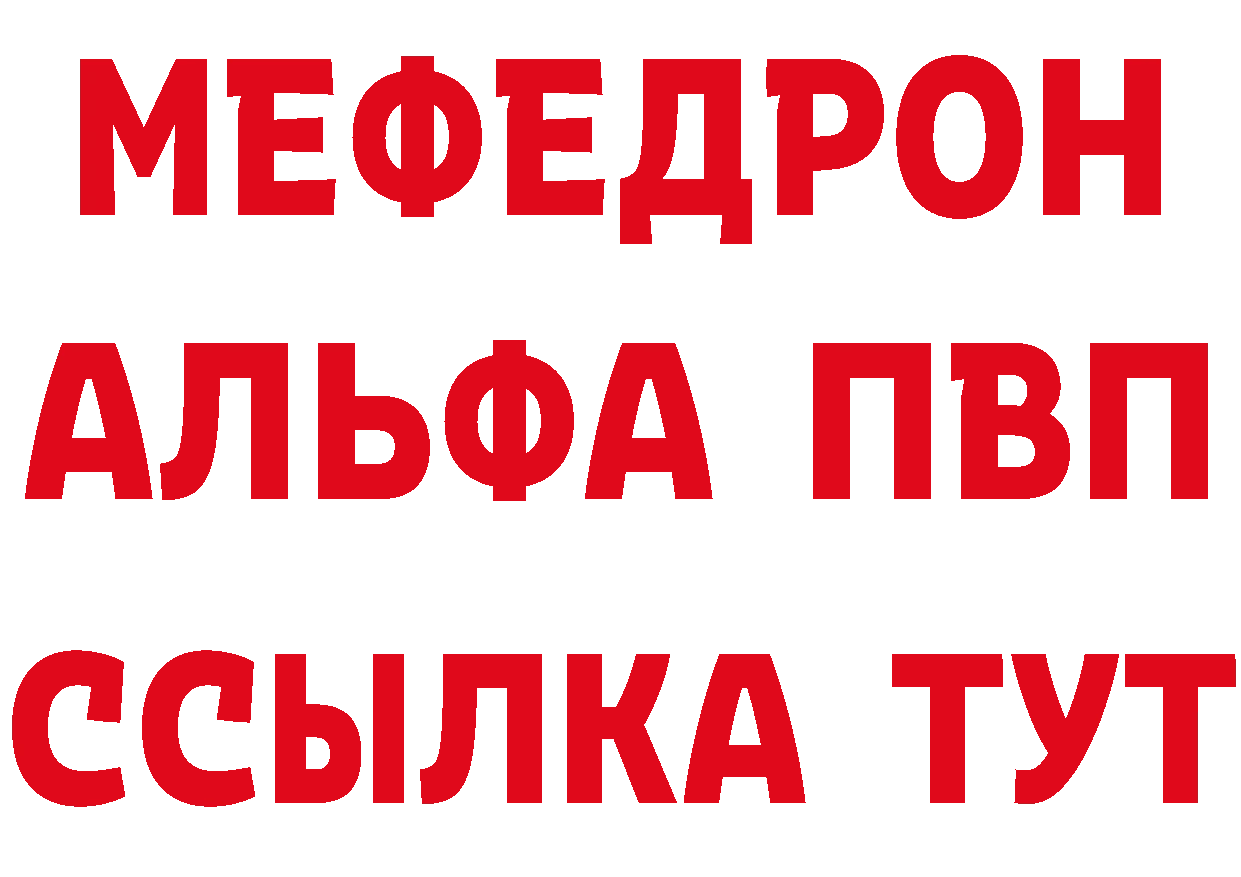 МЕФЕДРОН
АЛЬФА ПВП
ССЫЛКА ТУТ